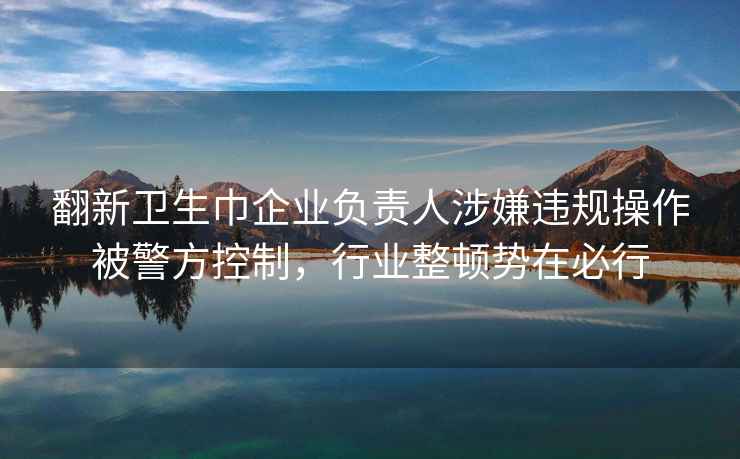 翻新卫生巾企业负责人涉嫌违规操作被警方控制，行业整顿势在必行